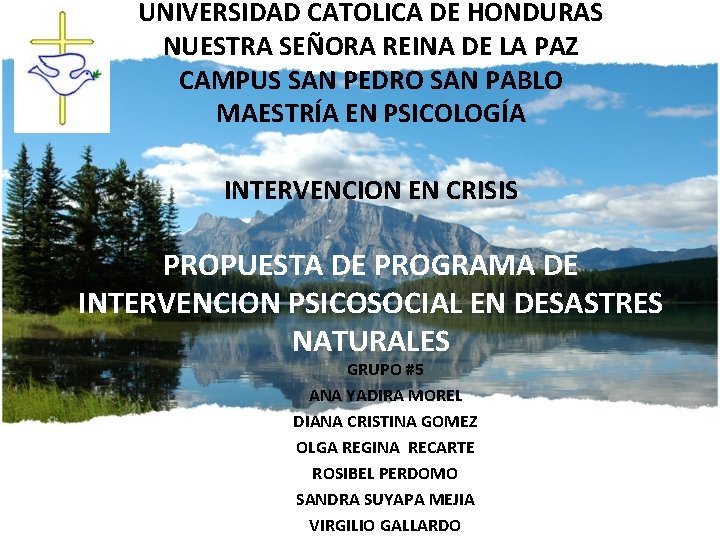 UNIVERSIDAD CATOLICA DE HONDURAS
NUESTRA SEÑORA REINA DE LA PAZ
CAMPUS SAN PEDRO SAN PABLO
MAESTRÍA EN PSICOLOGÍA

INTERVENCION EN CRISIS

PROPUESTA DE PROGRAMA DE INTERVENCION PSICOSOCIAL EN DESASTRES NATURALES

GRUPO #5
ANA YADIRA MOREL
DIANA CRISTINA GOMEZ
OLGA REGINA RECARTE
ROSIBEL PERDOMO
SANDRA SUYAPA MEJIA
VIRGILIO GALLARDO